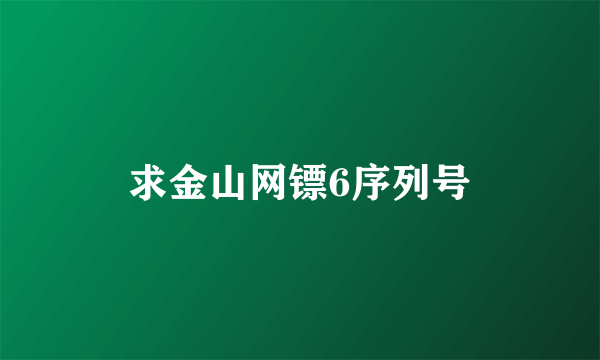 求金山网镖6序列号